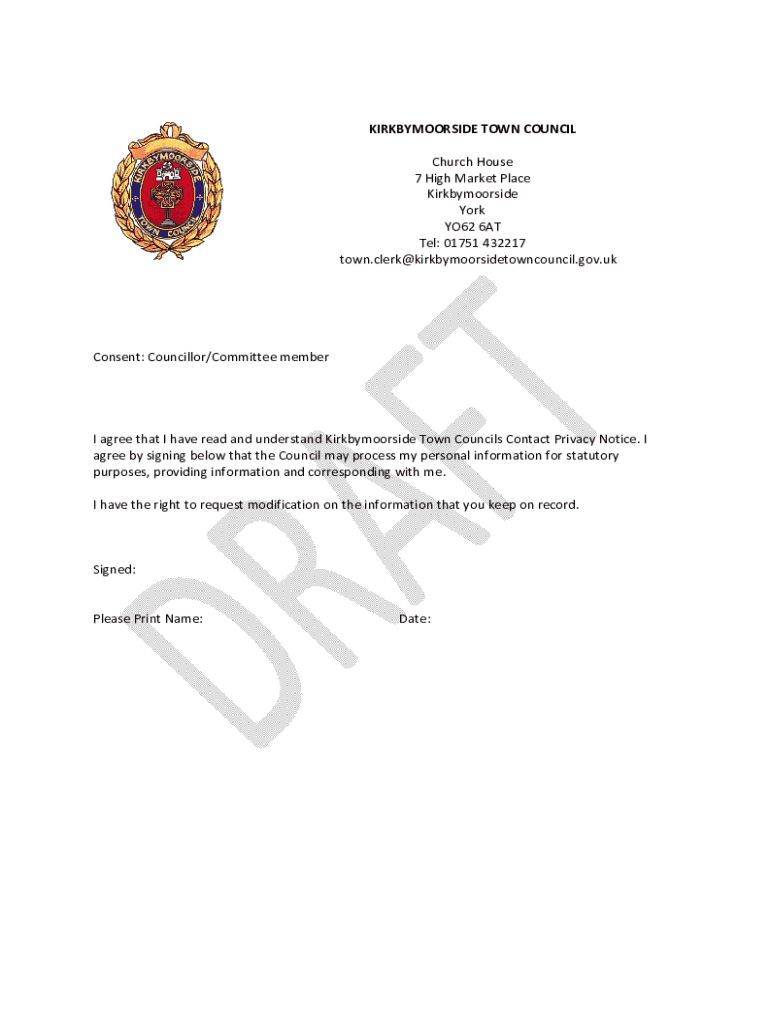 KIRKBYMOORSIDE TOWN COUNCIL

KIRKBYMOORSIDE TOWN COUNCIL

Church House
7 High Market Place
Kirkbymoorside
York
YO62 6AT
Tel: 01751 432217
town.clerk@kirkbymoorsidetowncouncil.gov.uk

DRAFT

Consent: Councillor/Committee member

I agree that I have read and understand Kirkbymoorside Town Councils Contact Privacy Notice. I agree by signing below that the Council may process my personal information for statutory purposes, providing information and corresponding with me.

I have the right to request modification on the information that you keep on record.

Signed:

Please Print Name: Date: